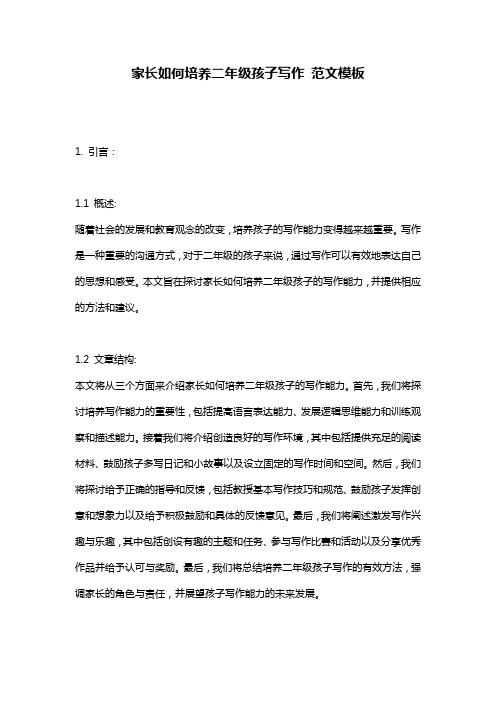 家长如何培养二年级孩子写作 范文模板

1. 引言：

1.1 概述:
随着社会的发展和教育观念的改变，培养孩子的写作能力变得越来越重要。写作是一种重要的沟通方式，对于二年级的孩子来说，通过写作可以有效地表达自己的思想和感受。本文旨在探讨家长如何培养二年级孩子的写作能力，并提供相应的方法和建议。

1.2 文章结构:
本文将从三个方面来介绍家长如何培养二年级孩子的写作能力。首先，我们将探讨培养写作能力的重要性，包括提高语言表达能力、发展逻辑思维能力和训练观察和描述能力。接着我们将介绍创造良好的写作环境，其中包括提供充足的阅读材料、鼓励孩子多写日记和小故事以及设立固定的写作时间和空间。然后，我们将探讨给予正确的指导和反馈，包括教授基本写作技巧和规范、鼓励孩子发挥创意和想象力以及给予积极鼓励和具体的反馈意见。最后，我们将阐述激发写作兴趣与乐趣，其中包括创设有趣的主题和任务、参与写作比赛和活动以及分享优秀作品并给予认可与奖励。最后，我们将总结培养二年级孩子写作的有效方法，强调家长的角色与责任，并展望孩子写作能力的未来发展。